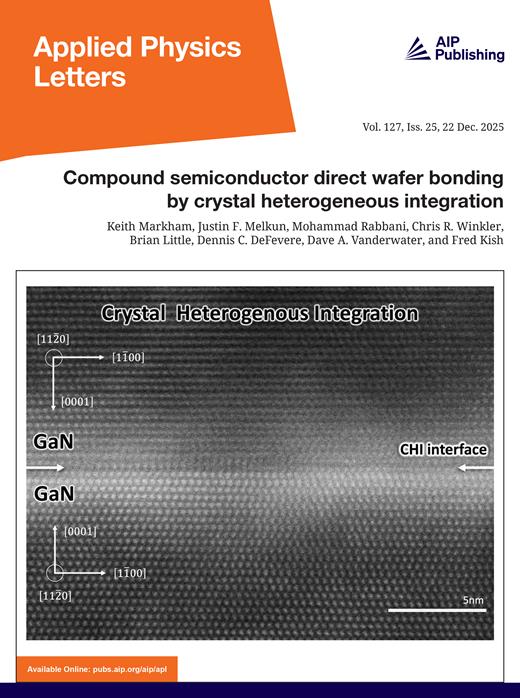 Applied Physics Letters

AIP Publishing

Vol. 127, Iss. 25, 22 Dec. 2025

Compound semiconductor direct wafer bonding by crystal heterogeneous integration

Keith Markham, Justin F. Melkun, Mohammad Rabbani, Chris R. Winkler, Brian Little, Dennis C. DeFevere, Dave A. Vanderwater, and Fred Kish

Crystal Heterogenous Integration

$[11\bar{2}0]$

$[1\bar{1}00]$

$[0001]$

GaN

CHI interface

GaN

$[0001]$

$[1\bar{1}00]$

$[11\bar{2}0]$

5nm

Available Online: pubs.aip.org/aip/apl